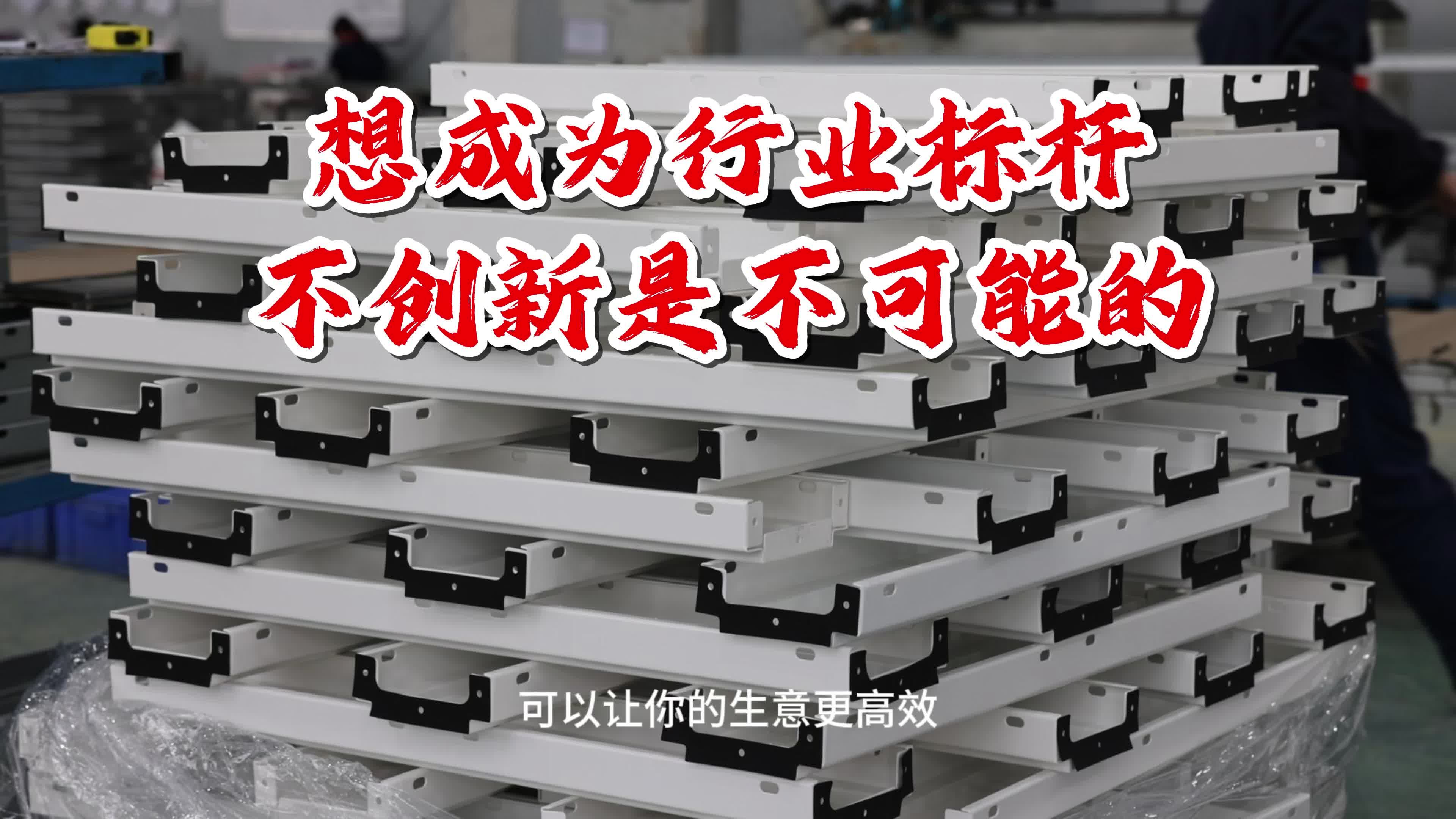 想成为行业标杆
不创新是不可能的

可以让你的生意更高效